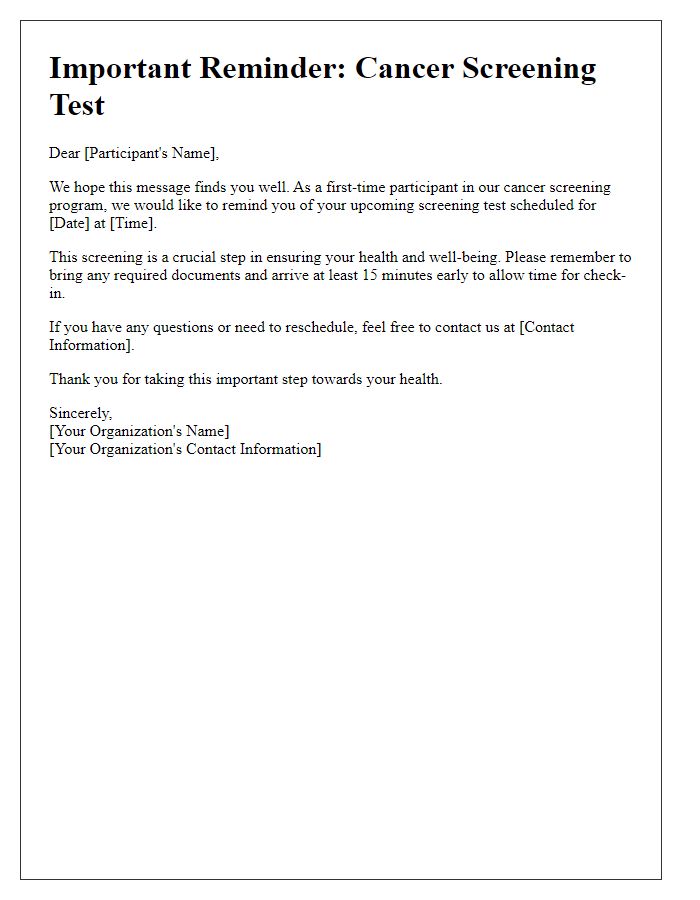 Important Reminder: Cancer Screening Test

Dear [Participant's Name],

We hope this message finds you well. As a first-time participant in our cancer screening program, we would like to remind you of your upcoming screening test scheduled for [Date] at [Time].

This screening is a crucial step in ensuring your health and well-being. Please remember to bring any required documents and arrive at least 15 minutes early to allow time for check-in.

If you have any questions or need to reschedule, feel free to contact us at [Contact Information].

Thank you for taking this important step towards your health.

Sincerely,
[Your Organization's Name]
[Your Organization's Contact Information]